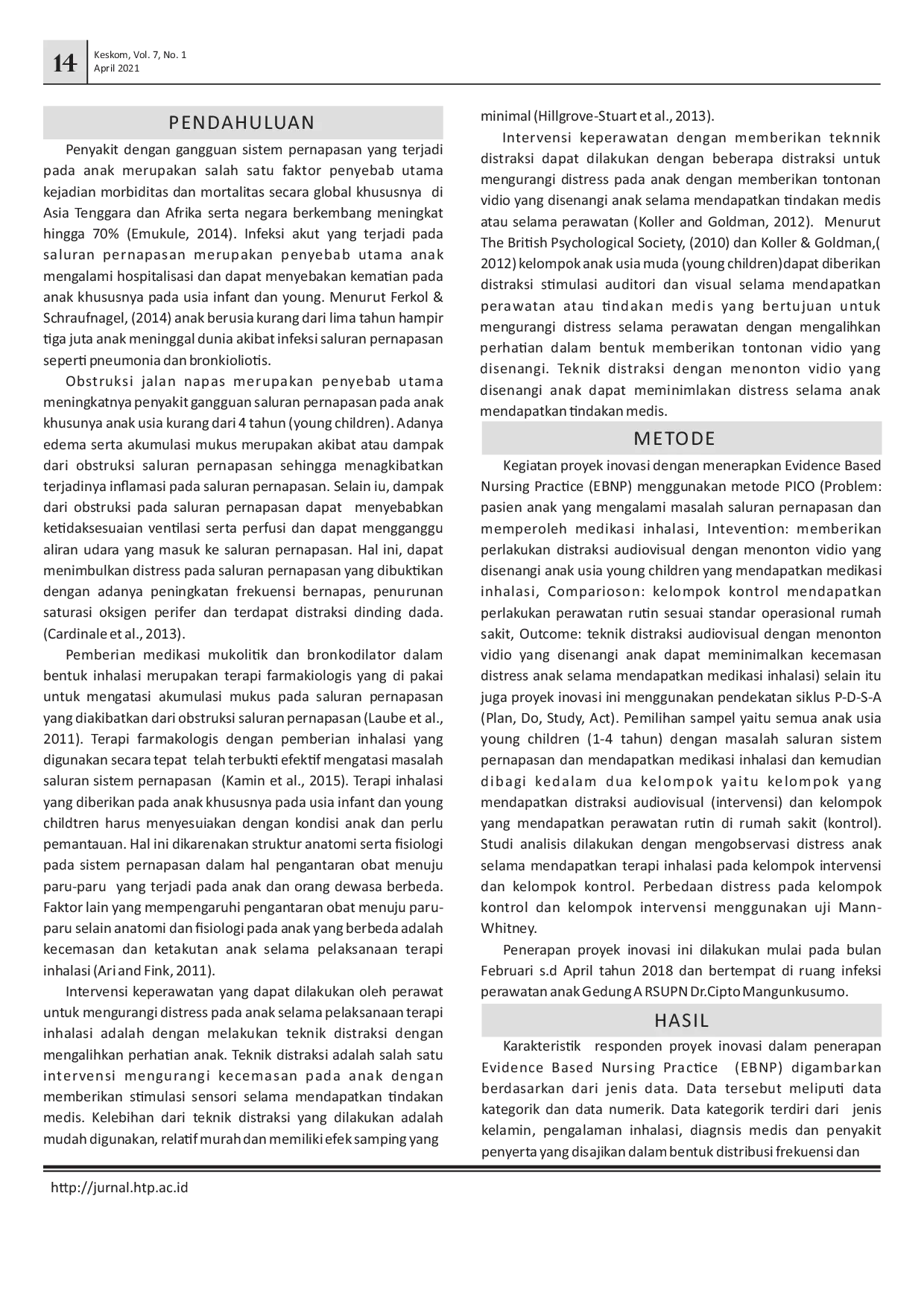 14 Keskom, Vol. 7, No. 1
April 2021

PENDAHULUAN

Penyakit dengan gangguan sistem pernapasan yang terjadi pada anak merupakan salah satu faktor penyebab utama kejadian morbiditas dan mortalitas secara global khususnya di Asia Tenggara dan Afrika serta negara berkembang meningkat hingga 70% (Emukule, 2014). Infeksi akut yang terjadi pada saluran pernapasan merupakan penyebab utama anak mengalami hospitalisasi dan dapat menyebakan kematian pada anak khususnya pada usia infant dan young. Menurut Ferkol & Schraufnagel, (2014) anak berusia kurang dari lima tahun hampir tiga juta anak meninggal dunia akibat infeksi saluran pernapasan seperti pneumonia dan bronkioliotis.

Obstruksi jalan napas merupakan penyebab utama meningkatnya penyakit gangguan saluran pernapasan pada anak khusunya anak usia kurang dari 4 tahun (young children). Adanya edema serta akumulasi mukus merupakan akibat atau dampak dari obstruksi saluran pernapasan sehingga menagkibatkan terjadinya inflamasi pada saluran pernapasan. Selain iu, dampak dari obstruksi pada saluran pernapasan dapat menyebabkan ketidaksesuaian ventilasi serta perfusi dan dapat mengganggu aliran udara yang masuk ke saluran pernapasan. Hal ini, dapat menimbulkan distress pada saluran pernapasan yang dibuktikan dengan adanya peningkatan frekuensi bernapas, penurunan saturasi oksigen perifer dan terdapat distraksi dinding dada. (Cardinale et al., 2013).

Pemberian medikasi mukolitik dan bronkodilator dalam bentuk inhalasi merupakan terapi farmakiologis yang di pakai untuk mengatasi akumulasi mukus pada saluran pernapasan yang diakibatkan dari obstruksi saluran pernapasan (Laube et al., 2011). Terapi farmakologis dengan pemberian inhalasi yang digunakan secara tepat telah terbukti efektif mengatasi masalah saluran sistem pernapasan (Kamin et al., 2015). Terapi inhalasi yang diberikan pada anak khususnya pada usia infant dan young childtren harus menyesuiakan dengan kondisi anak dan perlu pemantauan. Hal ini dikarenakan struktur anatomi serta fisiologi pada sistem pernapasan dalam hal pengantaran obat menuju paru-paru yang terjadi pada anak dan orang dewasa berbeda. Faktor lain yang mempengaruhi pengantaran obat menuju paru-paru selain anatomi dan fisiologi pada anak yang berbeda adalah kecemasan dan ketakutan anak selama pelaksanaan terapi inhalasi (Ari and Fink, 2011).

Intervensi keperawatan yang dapat dilakukan oleh perawat untuk mengurangi distress pada anak selama pelaksanaan terapi inhalasi adalah dengan melakukan teknik distraksi dengan mengalihkan perhatian anak. Teknik distraksi adalah salah satu intervensi mengurangi kecemasan pada anak dengan memberikan stimulasi sensori selama mendapatkan tindakan medis. Kelebihan dari teknik distraksi yang dilakukan adalah mudah digunakan, relatif murah dan memiliki efek samping yang minimal (Hillgrove-Stuart et al., 2013).

Intervensi keperawatan dengan memberikan teknnik distraksi dapat dilakukan dengan beberapa distraksi untuk mengurangi distress pada anak dengan memberikan tontonan vidio yang disenangi anak selama mendapatkan tindakan medis atau selama perawatan (Koller and Goldman, 2012). Menurut The British Psychological Society, (2010) dan Koller & Goldman,( 2012) kelompok anak usia muda (young children)dapat diberikan distraksi stimulasi auditori dan visual selama mendapatkan perawatan atau tindakan medis yang bertujuan untuk mengurangi distress selama perawatan dengan mengalihkan perhatian dalam bentuk memberikan tontonan vidio yang disenangi. Teknik distraksi dengan menonton vidio yang disenangi anak dapat meminimlakan distress selama anak mendapatkan tindakan medis.

METODE

Kegiatan proyek inovasi dengan menerapkan Evidence Based Nursing Practice (EBNP) menggunakan metode PICO (Problem: pasien anak yang mengalami masalah saluran pernapasan dan memperoleh medikasi inhalasi, Intevention: memberikan perlakukan distraksi audiovisual dengan menonton vidio yang disenangi anak usia young children yang mendapatkan medikasi inhalasi, Comparioson: kelompok kontrol mendapatkan perlakukan perawatan rutin sesuai standar operasional rumah sakit, Outcome: teknik distraksi audiovisual dengan menonton vidio yang disenangi anak dapat meminimalkan kecemasan distress anak selama mendapatkan medikasi inhalasi) selain itu juga proyek inovasi ini menggunakan pendekatan siklus P-D-S-A (Plan, Do, Study, Act). Pemilihan sampel yaitu semua anak usia young children (1-4 tahun) dengan masalah saluran sistem pernapasan dan mendapatkan medikasi inhalasi dan kemudian dibagi kedalam dua kelompok yaitu kelompok yang mendapatkan distraksi audiovisual (intervensi) dan kelompok yang mendapatkan perawatan rutin di rumah sakit (kontrol). Studi analisis dilakukan dengan mengobservasi distress anak selama mendapatkan terapi inhalasi pada kelompok intervensi dan kelompok kontrol. Perbedaan distress pada kelompok kontrol dan kelompok intervensi menggunakan uji Mann-Whitney.

Penerapan proyek inovasi ini dilakukan mulai pada bulan Februari s.d April tahun 2018 dan bertempat di ruang infeksi perawatan anak Gedung A RSUPN Dr.Cipto Mangunkusumo.

HASIL

Karakteristik responden proyek inovasi dalam penerapan Evidence Based Nursing Practice (EBNP) digambarkan berdasarkan dari jenis data. Data tersebut meliputi data kategorik dan data numerik. Data kategorik terdiri dari jenis kelamin, pengalaman inhalasi, diagnsis medis dan penyakit penyerta yang disajikan dalam bentuk distribusi frekuensi dan

http://jurnal.htp.ac.id